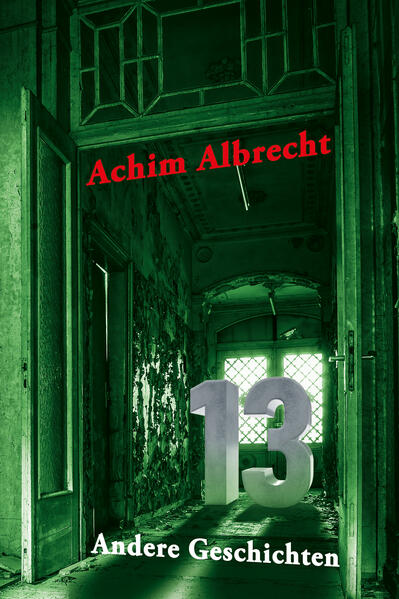 Achim Albrecht

13

Andere Geschichten